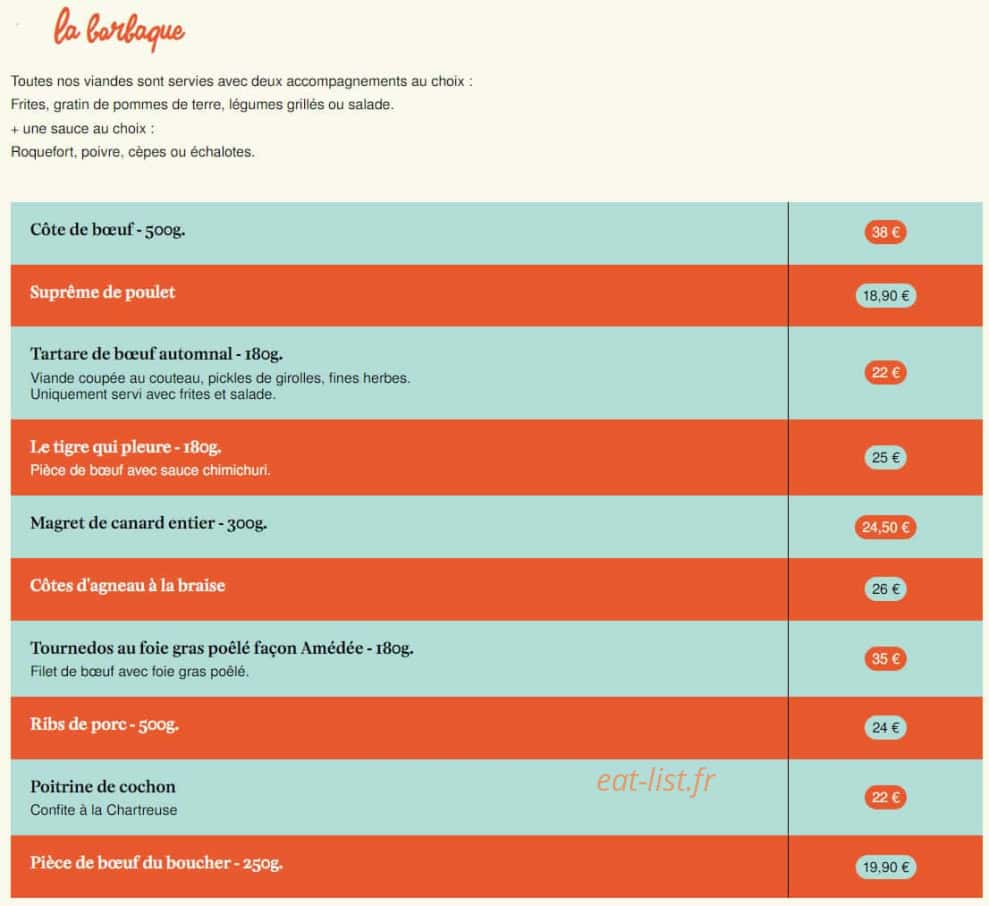 la barbaque

Toutes nos viandes sont servies avec deux accompagnements au choix :
Frites, gratin de pommes de terre, légumes grillés ou salade.
+ une sauce au choix :
Roquefort, poivre, cèpes ou échalotes.

| | |
|---|---|
| Côte de bœuf - 500g. | 38 € |
| Suprême de poulet | 18,90 € |
| Tartare de bœuf automnal - 180g. Viande coupée au couteau, pickles de girolles, fines herbes. Uniquement servi avec frites et salade. | 22 € |
| Le tigre qui pleure - 180g. Pièce de bœuf avec sauce chimichuri. | 25 € |
| Magret de canard entier - 300g. | 24,50 € |
| Côtes d'agneau à la braise | 26 € |
| Tournedos au foie gras poêlé façon Amédée - 180g. Filet de bœuf avec foie gras poêlé. | 35 € |
| Ribs de porc - 500g. | 24 € |
| Poitrine de cochon Confite à la Chartreuse | 22 € |
| Pièce de bœuf du boucher - 250g. | 19,90 € |

eat-list.fr